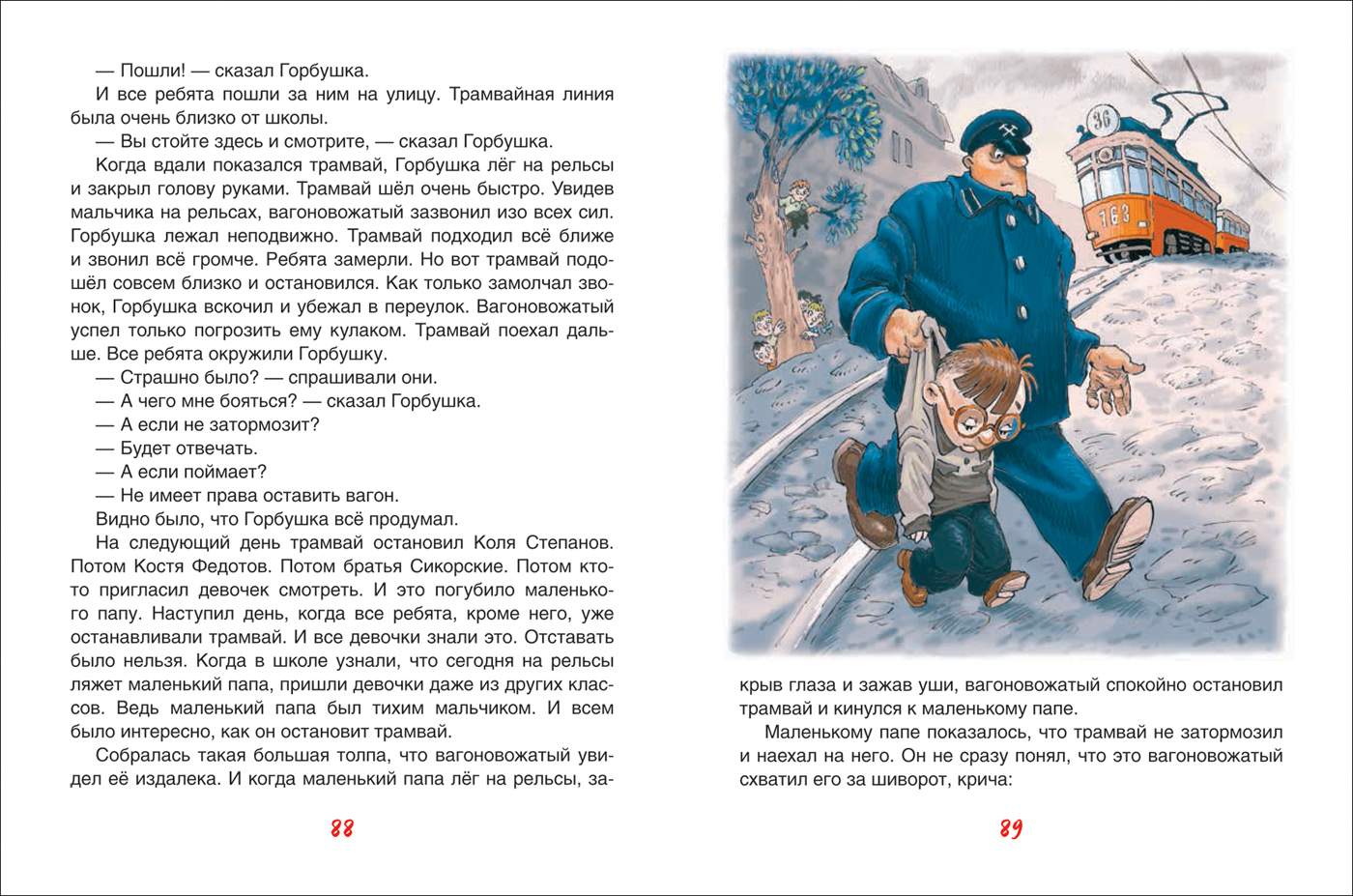 — Пошли! — сказал Горбушка.

И все ребята пошли за ним на улицу. Трамвайная линия была очень близко от школы.

— Вы стойте здесь и смотрите, — сказал Горбушка.

Когда вдали показался трамвай, Горбушка лёг на рельсы и закрыл голову руками. Трамвай шёл очень быстро. Увидев мальчика на рельсах, вагоновожатый зазвонил изо всех сил. Горбушка лежал неподвижно. Трамвай подходил всё ближе и звонил всё громче. Ребята замерли. Но вот трамвай подошёл совсем близко и остановился. Как только замолчал звонок, Горбушка вскочил и убежал в переулок. Вагоновожатый успел только погрозить ему кулаком. Трамвай поехал дальше. Все ребята окружили Горбушку.

— Страшно было? — спрашивали они.

— А чего мне бояться? — сказал Горбушка.

— А если не затормозит?

— Будет отвечать.

— А если поймает?

— Не имеет права оставить вагон.

Видно было, что Горбушка всё продумал.

На следующий день трамвай остановил Коля Степанов. Потом Костя Федотов. Потом братья Сикорские. Потом кто-то пригласил девочек смотреть. И это погубило маленького папу. Наступил день, когда все ребята, кроме него, уже останавливали трамвай. И все девочки знали это. Отставать было нельзя. Когда в школе узнали, что сегодня на рельсы ляжет маленький папа, пришли девочки даже из других классов. Ведь маленький папа был тихим мальчиком. И всем было интересно, как он остановит трамвай.

Собралась такая большая толпа, что вагоновожатый увидел её издалека. И когда маленький папа лёг на рельсы, за-

88

36

763

крыв глаза и зажав уши, вагоновожатый спокойно остановил трамвай и кинулся к маленькому папе.

Маленькому папе показалось, что трамвай не затормозил и наехал на него. Он не сразу понял, что это вагоновожатый схватил его за шиворот, крича:

89